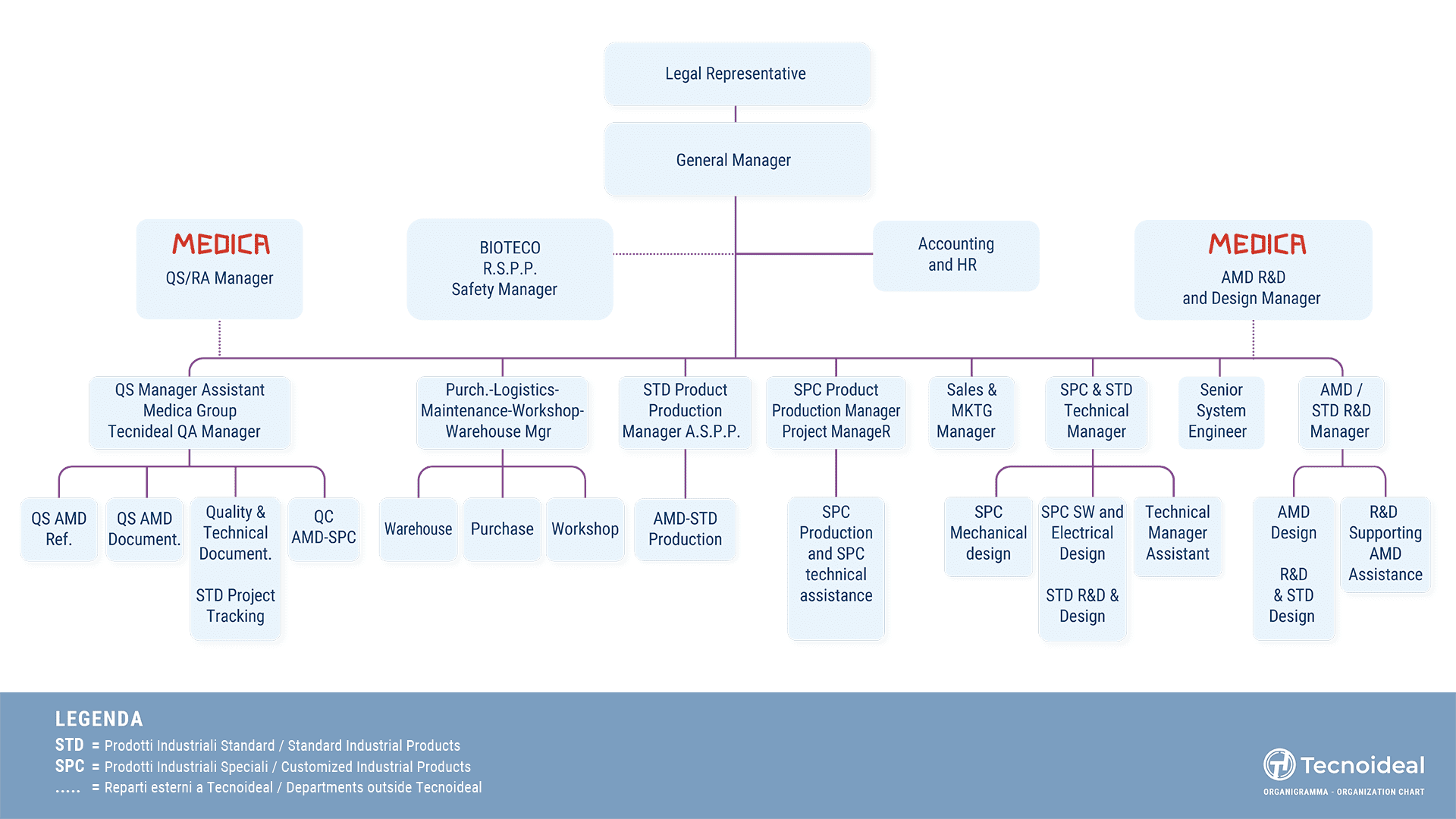 Legal Representative

General Manager

MEDICA
QS/RA Manager

BIOTECO
R.S.P.P.
Safety Manager

Accounting and HR

MEDICA
AMD R&D and Design Manager

QS Manager Assistant Medica Group Tecnideal QA Manager

Purch.-Logistics-Maintenance-Workshop-Warehouse Mgr

STD Product Production Manager A.S.P.P.

SPC Product Production Manager Project ManageR

Sales & MKTG Manager

SPC & STD Technical Manager

Senior System Engineer

AMD / STD R&D Manager

QS AMD Ref.

QS AMD Document.

Quality & Technical Document.

STD Project Tracking

QC AMD-SPC

Warehouse

Purchase

Workshop

AMD-STD Production

SPC Production and SPC technical assistance

SPC Mechanical design

SPC SW and Electrical Design

STD R&D & Design

Technical Manager Assistant

AMD Design

R&D & STD Design

R&D Supporting AMD Assistance

LEGENDA
STD = Prodotti Industriali Standard / Standard Industrial Products
SPC = Prodotti Industriali Speciali / Customized Industrial Products
..... = Reparti esterni a Tecnoideal / Departments outside Tecnoideal

Tecnoideal
ORGANIGRAMMA - ORGANIZATION CHART